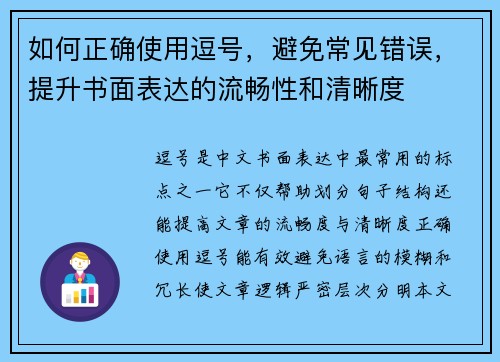 如何正确使用逗号，避免常见错误，提升书面表达的流畅性和清晰度

逗号是中文书面表达中最常用的标点之一它不仅帮助划分句子结构还能提高文章的流畅度与清晰度正确使用逗号能有效避免语言的模糊和冗长使文章逻辑严密层次分明本文